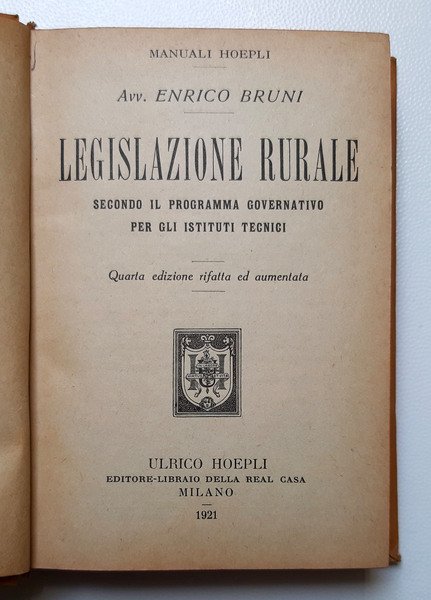 MANUALI HOEPLI

Avv. ENRICO BRUNI

LEGISLAZIONE RURALE

SECONDO IL PROGRAMMA GOVERNATIVO PER GLI ISTITUTI TECNICI

Quarta edizione rifatta ed aumentata

ULRICO HOEPLI
EDITORE-LIBRAIO DELLA REAL CASA
MILANO

1921